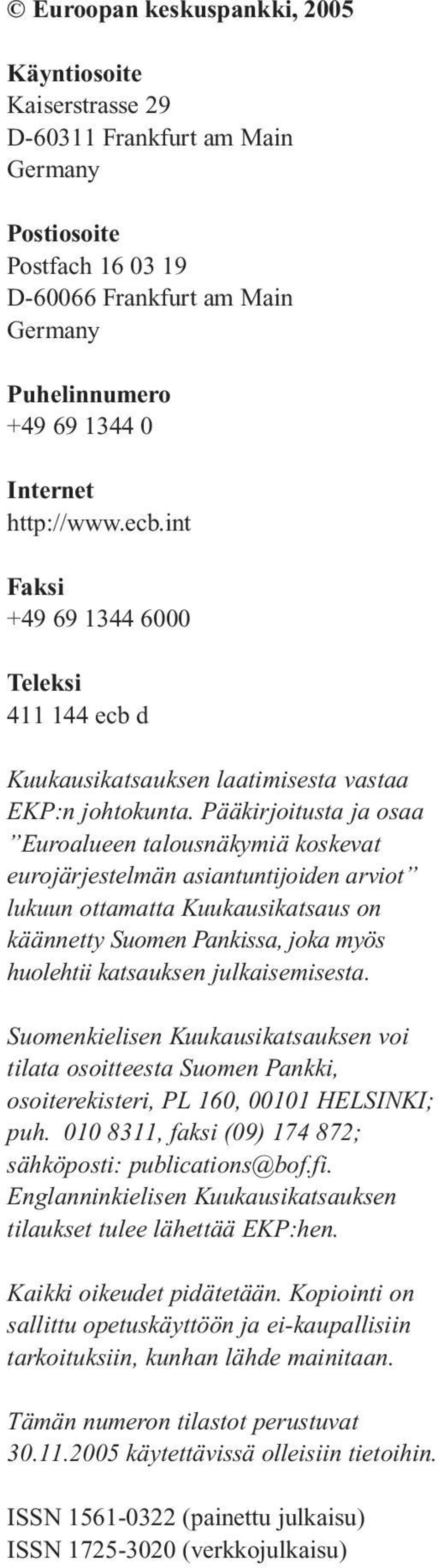 © Euroopan keskuspankki, 2005

Käyntiosoite
Kaiserstrasse 29
D-60311 Frankfurt am Main
Germany

Postiosoite
Postfach 16 03 19
D-60066 Frankfurt am Main
Germany

Puhelinnumero
+49 69 1344 0

Internet
http://www.ecb.int

Faksi
+49 69 1344 6000

Teleksi
411 144 ecb d

Kuukausikatsauksen laatimisesta vastaa EKP:n johtokunta. Pääkirjoitusta ja osaa ”Euroalueen talousnäkymiä koskevat eurojärjestelmän asiantuntijoiden arviot” lukuun ottamatta Kuukausikatsaus on käännetty Suomen Pankissa, joka myös huolehtii katsauksen julkaisemisesta.

Suomenkielisen Kuukausikatsauksen voi tilata osoitteesta Suomen Pankki, osoiterekisteri, PL 160, 00101 HELSINKI; puh. 010 8311, faksi (09) 174 872; sähköposti: publications@bof.fi. Englanninkielisen Kuukausikatsauksen tilaukset tulee lähettää EKP:hen.

Kaikki oikeudet pidätetään. Kopiointi on sallittu opetuskäyttöön ja ei-kaupallisiin tarkoituksiin, kunhan lähde mainitaan.

Tämän numeron tilastot perustuvat 30.11.2005 käytettävissä olleisiin tietoihin.

ISSN 1561-0322 (painettu julkaisu)
ISSN 1725-3020 (verkkojulkaisu)